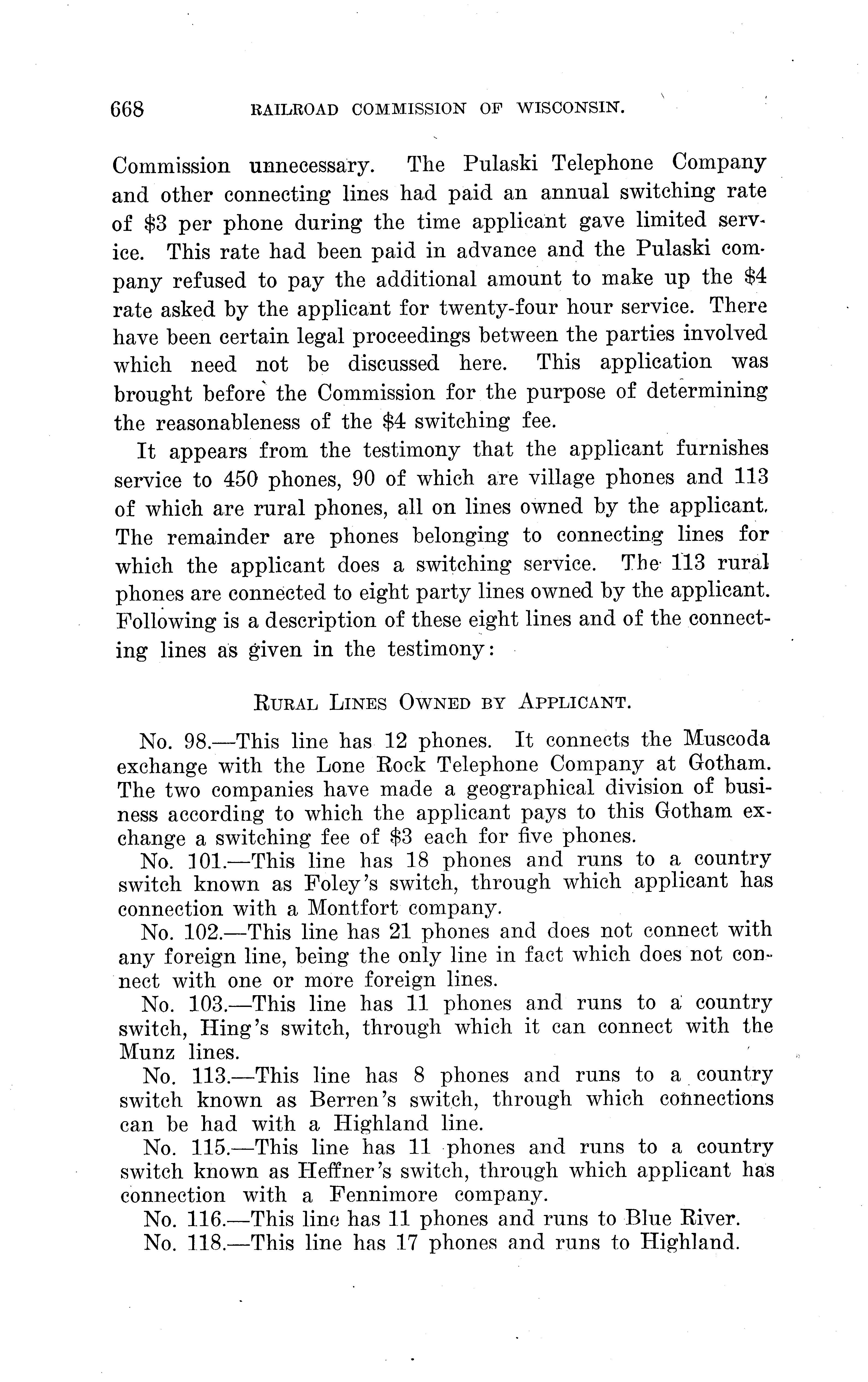 668 RAILROAD COMMISSION OF WISCONSIN.

Commission unnecessary. The Pulaski Telephone Company and other connecting lines had paid an annual switching rate of \$3 per phone during the time applicant gave limited service. This rate had been paid in advance and the Pulaski company refused to pay the additional amount to make up the \$4 rate asked by the applicant for twenty-four hour service. There have been certain legal proceedings between the parties involved which need not be discussed here. This application was brought before the Commission for the purpose of determining the reasonableness of the \$4 switching fee.

It appears from the testimony that the applicant furnishes service to 450 phones, 90 of which are village phones and 113 of which are rural phones, all on lines owned by the applicant. The remainder are phones belonging to connecting lines for which the applicant does a switching service. The 113 rural phones are connected to eight party lines owned by the applicant. Following is a description of these eight lines and of the connecting lines as given in the testimony:

RURAL LINES OWNED BY APPLICANT.

No. 98.—This line has 12 phones. It connects the Muscoda exchange with the Lone Rock Telephone Company at Gotham. The two companies have made a geographical division of business according to which the applicant pays to this Gotham exchange a switching fee of \$3 each for five phones.

No. 101.—This line has 18 phones and runs to a country switch known as Foley's switch, through which applicant has connection with a Montfort company.

No. 102.—This line has 21 phones and does not connect with any foreign line, being the only line in fact which does not connect with one or more foreign lines.

No. 103.—This line has 11 phones and runs to a country switch, Hing's switch, through which it can connect with the Munz lines.

No. 113.—This line has 8 phones and runs to a country switch known as Berren's switch, through which connections can be had with a Highland line.

No. 115.—This line has 11 phones and runs to a country switch known as Heffner's switch, through which applicant has connection with a Fennimore company.

No. 116.—This line has 11 phones and runs to Blue River.

No. 118.—This line has 17 phones and runs to Highland.